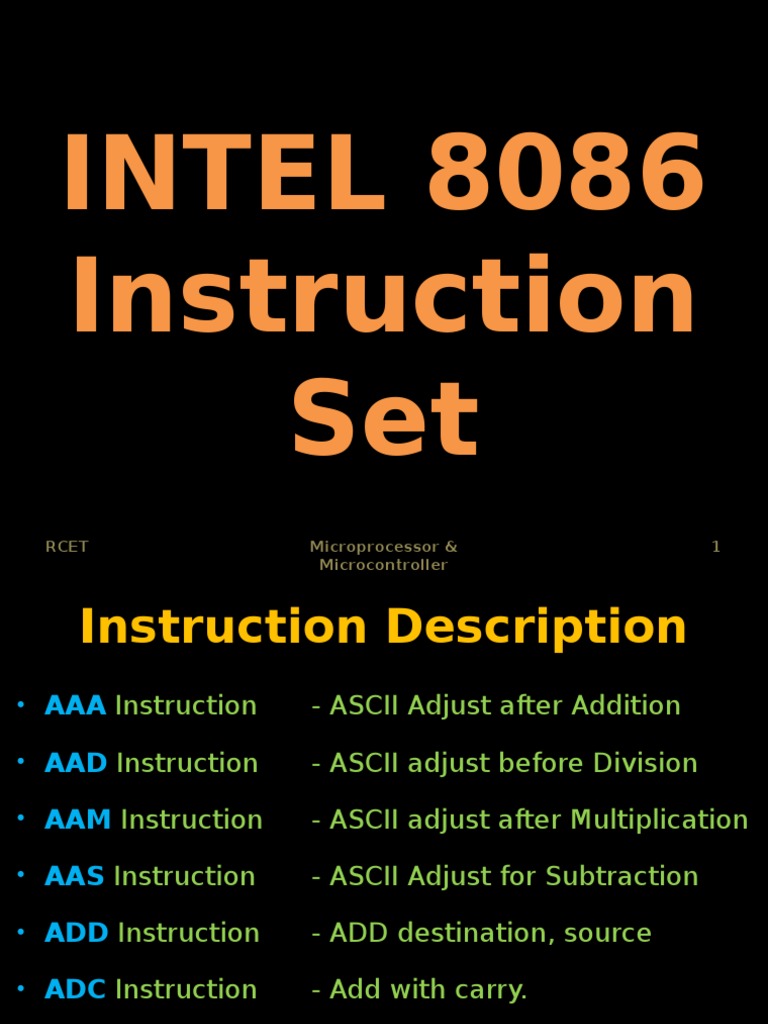 INTEL 8086 Instruction Set

RCET

Microprocessor & Microcontroller

1

Instruction Description

• AAA Instruction - ASCII Adjust after Addition
• AAD Instruction - ASCII adjust before Division
• AAM Instruction - ASCII adjust after Multiplication
• AAS Instruction - ASCII Adjust for Subtraction
• ADD Instruction - ADD destination, source
• ADC Instruction - Add with carry.